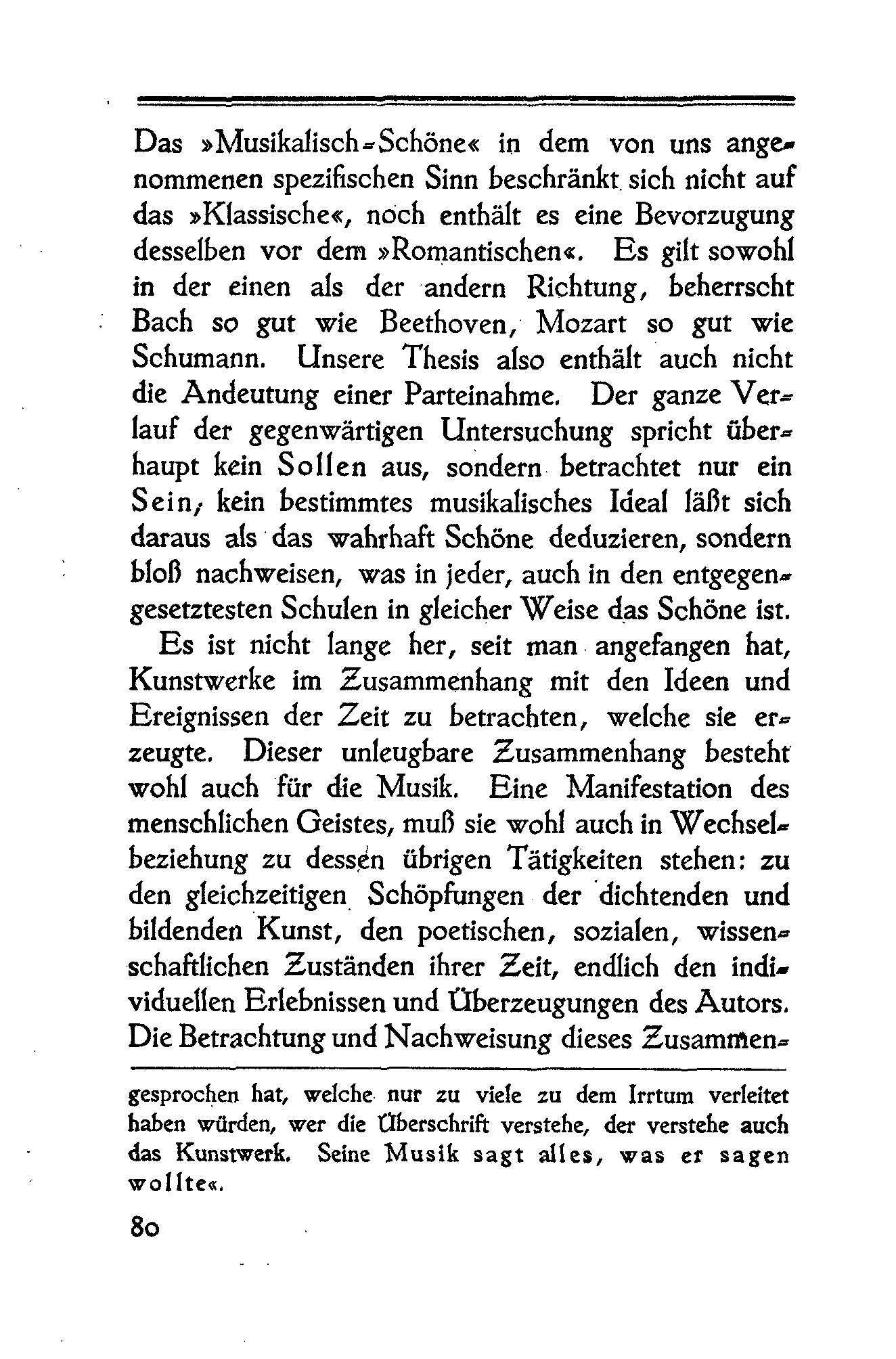 Das »Musikalisch-Schöne« in dem von uns angenommenen spezifischen Sinn beschränkt sich nicht auf das »Klassische«, noch enthält es eine Bevorzugung desselben vor dem »Romantischen«. Es gilt sowohl in der einen als der andern Richtung, beherrscht Bach so gut wie Beethoven, Mozart so gut wie Schumann. Unsere Thesis also enthält auch nicht die Andeutung einer Parteinahme. Der ganze Verlauf der gegenwärtigen Untersuchung spricht überhaupt kein Sollen aus, sondern betrachtet nur ein Sein, kein bestimmtes musikalisches Ideal läßt sich daraus als das wahrhaft Schöne deduzieren, sondern bloß nachweisen, was in jeder, auch in den entgegengesetztesten Schulen in gleicher Weise das Schöne ist.

Es ist nicht lange her, seit man angefangen hat, Kunstwerke im Zusammenhang mit den Ideen und Ereignissen der Zeit zu betrachten, welche sie erzeugte. Dieser unleugbare Zusammenhang besteht wohl auch für die Musik. Eine Manifestation des menschlichen Geistes, muß sie wohl auch in Wechselbeziehung zu dessen übrigen Tätigkeiten stehen: zu den gleichzeitigen Schöpfungen der dichtenden und bildenden Kunst, den poetischen, sozialen, wissenschaftlichen Zuständen ihrer Zeit, endlich den individuellen Erlebnissen und Überzeugungen des Autors. Die Betrachtung und Nachweisung dieses Zusammen-

gesprochen hat, welche nur zu viele zu dem Irrtum verleitet haben würden, wer die Überschrift verstehe, der verstehe auch das Kunstwerk. Seine Musik sagt alles, was er sagen wollte«.

80